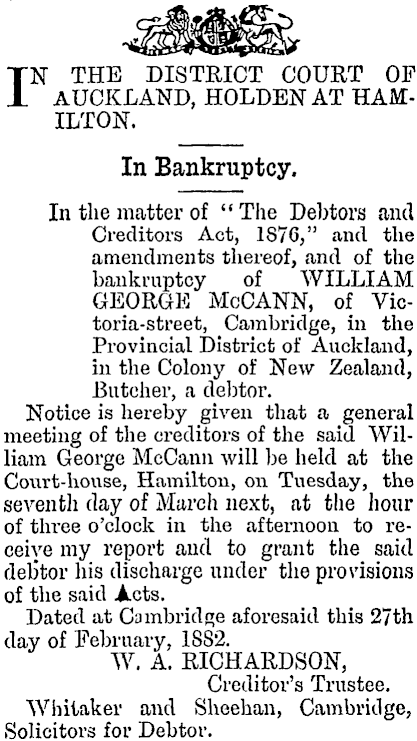 IN THE DISTRICT COURT OF AUCKLAND, HOLDEN AT HAMILTON.

In Bankruptcy.

In the matter of "The Debtors and Creditors Act, 1876," and the amendments thereof, and of the bankruptcy of WILLIAM GEORGE McCANN, of Victoria-street, Cambridge, in the Provincial District of Auckland, in the Colony of New Zealand, Butcher, a debtor.

Notice is hereby given that a general meeting of the creditors of the said William George McCann will be held at the Court-house, Hamilton, on Tuesday, the seventh day of March next, at the hour of three o'clock in the afternoon to receive my report and to grant the said debtor his discharge under the provisions of the said Acts.

Dated at Cambridge aforesaid this 27th day of February, 1882.

W. A. RICHARDSON,
Creditor's Trustee.

Whitaker and Sheehan, Cambridge, Solicitors for Debtor.